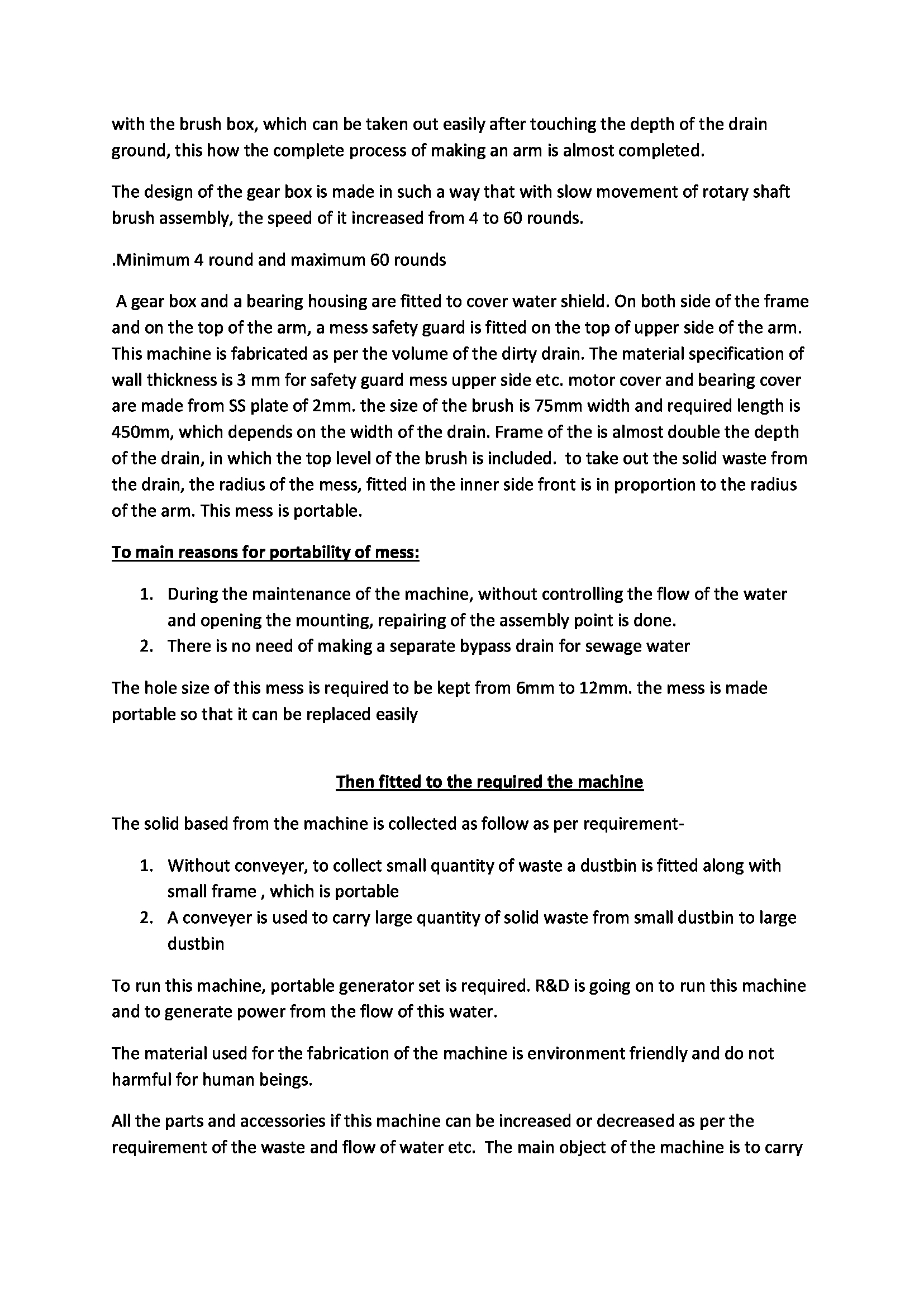 with the brush box, which can be taken out easily after touching the depth of the drain ground, this how the complete process of making an arm is almost completed.

The design of the gear box is made in such a way that with slow movement of rotary shaft brush assembly, the speed of it increased from 4 to 60 rounds.

.Minimum 4 round and maximum 60 rounds

A gear box and a bearing housing are fitted to cover water shield. On both side of the frame and on the top of the arm, a mess safety guard is fitted on the top of upper side of the arm. This machine is fabricated as per the volume of the dirty drain. The material specification of wall thickness is 3 mm for safety guard mess upper side etc. motor cover and bearing cover are made from SS plate of 2mm. the size of the brush is 75mm width and required length is 450mm, which depends on the width of the drain. Frame of the is almost double the depth of the drain, in which the top level of the brush is included. to take out the solid waste from the drain, the radius of the mess, fitted in the inner side front is in proportion to the radius of the arm. This mess is portable.

To main reasons for portability of mess:

1. During the maintenance of the machine, without controlling the flow of the water and opening the mounting, repairing of the assembly point is done.
2. There is no need of making a separate bypass drain for sewage water

The hole size of this mess is required to be kept from 6mm to 12mm. the mess is made portable so that it can be replaced easily

Then fitted to the required the machine

The solid based from the machine is collected as follow as per requirement-

1. Without conveyer, to collect small quantity of waste a dustbin is fitted along with small frame , which is portable
2. A conveyer is used to carry large quantity of solid waste from small dustbin to large dustbin

To run this machine, portable generator set is required. R&D is going on to run this machine and to generate power from the flow of this water.

The material used for the fabrication of the machine is environment friendly and do not harmful for human beings.

All the parts and accessories if this machine can be increased or decreased as per the requirement of the waste and flow of water etc. The main object of the machine is to carry